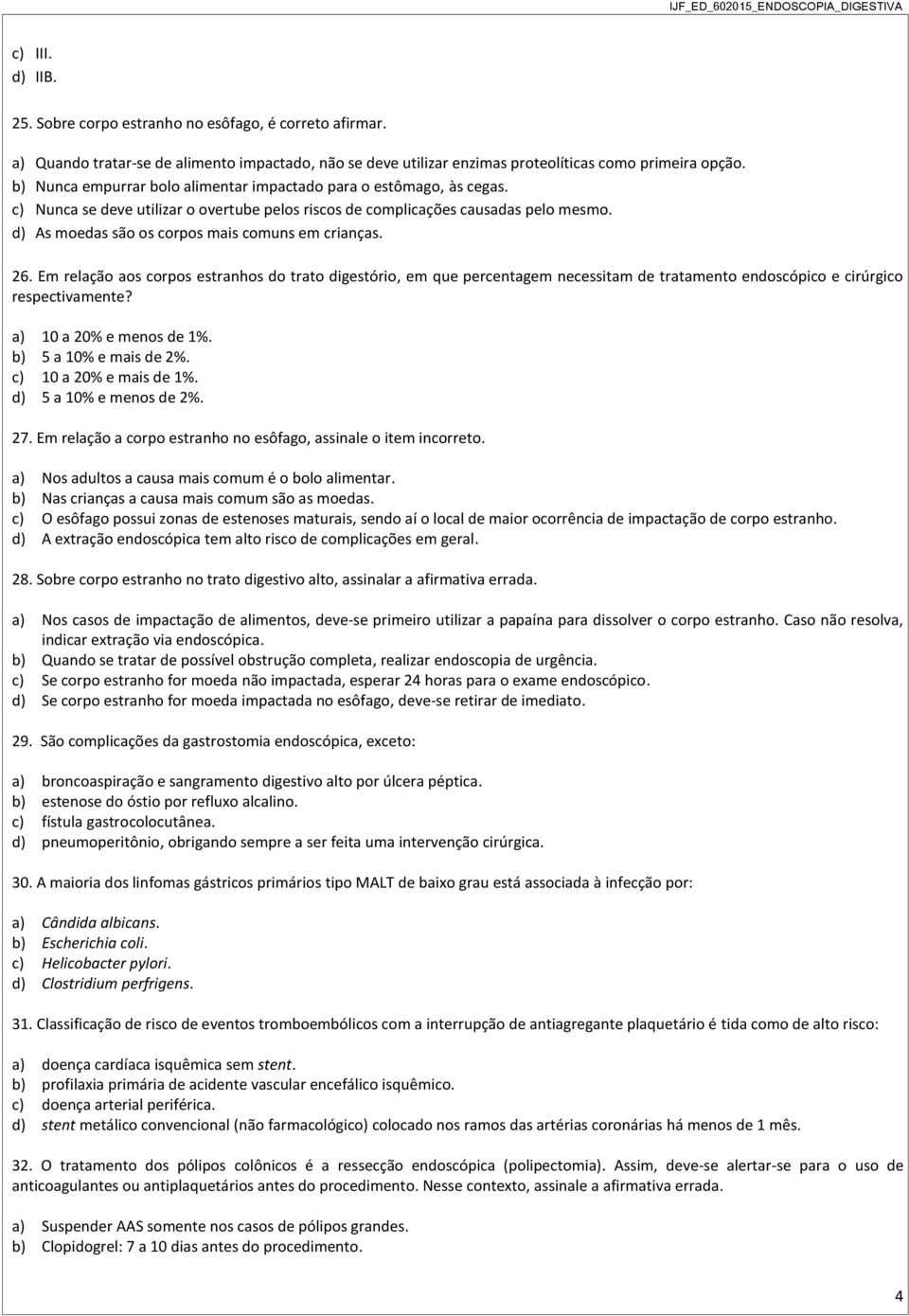 IJF_ED_602015_ENDOSCOPIA_DIGESTIVA

c) III.
d) IIB.

25. Sobre corpo estranho no esôfago, é correto afirmar.

a) Quando tratar-se de alimento impactado, não se deve utilizar enzimas proteolíticas como primeira opção.
b) Nunca empurrar bolo alimentar impactado para o estômago, às cegas.
c) Nunca se deve utilizar o overtube pelos riscos de complicações causadas pelo mesmo.
d) As moedas são os corpos mais comuns em crianças.

26. Em relação aos corpos estranhos do trato digestório, em que percentagem necessitam de tratamento endoscópico e cirúrgico respectivamente?

a) 10 a 20% e menos de 1%.
b) 5 a 10% e mais de 2%.
c) 10 a 20% e mais de 1%.
d) 5 a 10% e menos de 2%.

27. Em relação a corpo estranho no esôfago, assinale o item incorreto.

a) Nos adultos a causa mais comum é o bolo alimentar.
b) Nas crianças a causa mais comum são as moedas.
c) O esôfago possui zonas de estenoses maturais, sendo aí o local de maior ocorrência de impactação de corpo estranho.
d) A extração endoscópica tem alto risco de complicações em geral.

28. Sobre corpo estranho no trato digestivo alto, assinalar a afirmativa errada.

a) Nos casos de impactação de alimentos, deve-se primeiro utilizar a papaína para dissolver o corpo estranho. Caso não resolva, indicar extração via endoscópica.
b) Quando se tratar de possível obstrução completa, realizar endoscopia de urgência.
c) Se corpo estranho for moeda não impactada, esperar 24 horas para o exame endoscópico.
d) Se corpo estranho for moeda impactada no esôfago, deve-se retirar de imediato.

29. São complicações da gastrostomia endoscópica, exceto:

a) broncoaspiração e sangramento digestivo alto por úlcera péptica.
b) estenose do óstio por refluxo alcalino.
c) fístula gastrocolocutânea.
d) pneumoperitônio, obrigando sempre a ser feita uma intervenção cirúrgica.

30. A maioria dos linfomas gástricos primários tipo MALT de baixo grau está associada à infecção por:

a) Cândida albicans.
b) Escherichia coli.
c) Helicobacter pylori.
d) Clostridium perfrigens.

31. Classificação de risco de eventos tromboembólicos com a interrupção de antiagregante plaquetário é tida como de alto risco:

a) doença cardíaca isquêmica sem stent.
b) profilaxia primária de acidente vascular encefálico isquêmico.
c) doença arterial periférica.
d) stent metálico convencional (não farmacológico) colocado nos ramos das artérias coronárias há menos de 1 mês.

32. O tratamento dos pólipos colônicos é a ressecção endoscópica (polipectomia). Assim, deve-se alertar-se para o uso de anticoagulantes ou antiplaquetários antes do procedimento. Nesse contexto, assinale a afirmativa errada.

a) Suspender AAS somente nos casos de pólipos grandes.
b) Clopidogrel: 7 a 10 dias antes do procedimento.

4